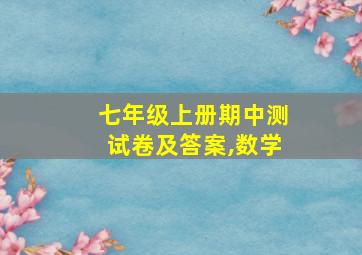 七年级上册期中测试卷及答案,数学